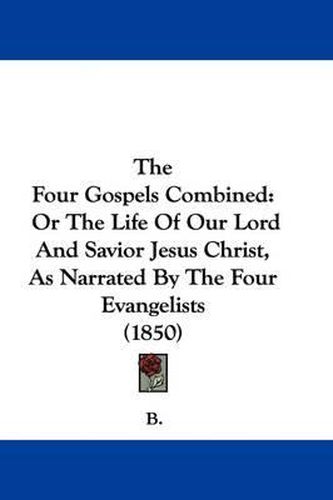 The
Four Gospels Combined:
Or The Life Of Our Lord
And Savior Jesus Christ,
As Narrated By The Four
Evangelists
(1850)

B.